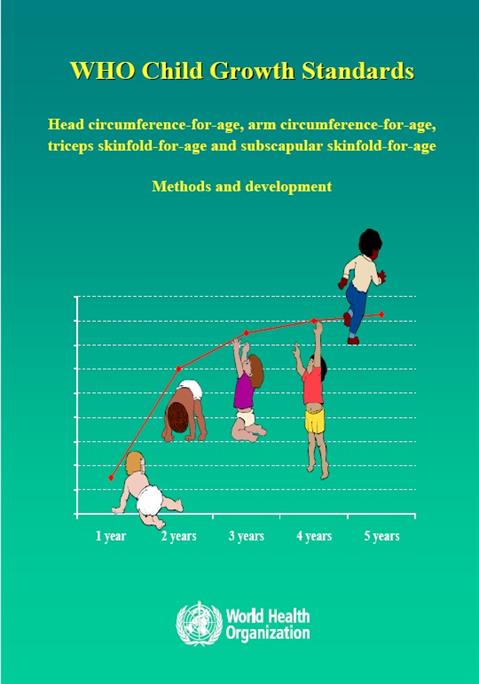 WHO Child Growth Standards

Head circumference-for-age, arm circumference-for-age, triceps skinfold-for-age and subscapular skinfold-for-age

Methods and development

1 year
2 years
3 years
4 years
5 years

World Health Organization